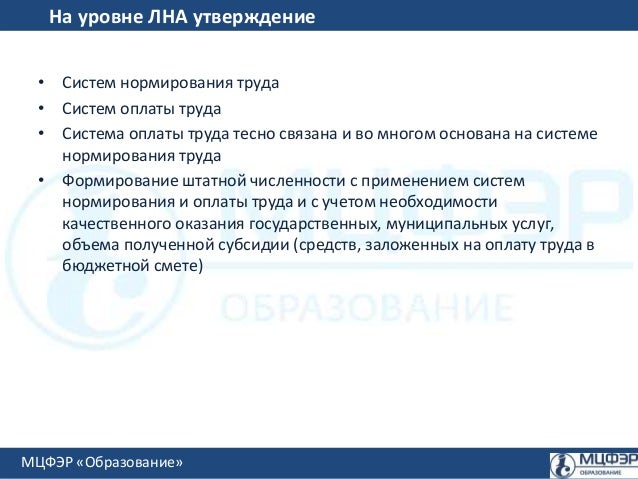 На уровне ЛНА утверждение

• Систем нормирования труда
• Систем оплаты труда
• Система оплаты труда тесно связана и во многом основана на системе нормирования труда
• Формирование штатной численности с применением систем нормирования и оплаты труда и с учетом необходимости качественного оказания государственных, муниципальных услуг, объема полученной субсидии (средств, заложенных на оплату труда в бюджетной смете)

МЦФЭР ОБРАЗОВАНИЕ

МЦФЭР «Образование»

МЦФЭР
ОБРАЗОВАНИЕ